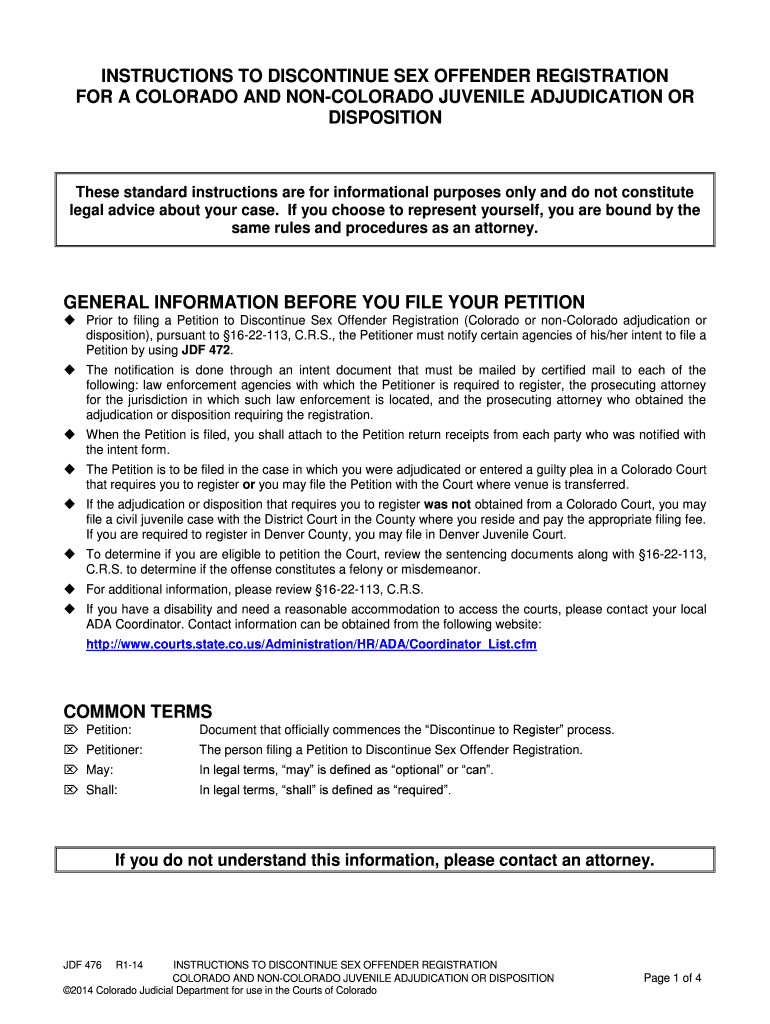 INSTRUCTIONS TO DISCONTINUE SEX OFFENDER REGISTRATION FOR A COLORADO AND NON-COLORADO JUVENILE ADJUDICATION OR DISPOSITION

These standard instructions are for informational purposes only and do not constitute legal advice about your case. If you choose to represent yourself, you are bound by the same rules and procedures as an attorney.

GENERAL INFORMATION BEFORE YOU FILE YOUR PETITION

◆ Prior to filing a Petition to Discontinue Sex Offender Registration (Colorado or non-Colorado adjudication or disposition), pursuant to §16-22-113, C.R.S., the Petitioner must notify certain agencies of his/her intent to file a Petition by using JDF 472.

◆ The notification is done through an intent document that must be mailed by certified mail to each of the following: law enforcement agencies with which the Petitioner is required to register, the prosecuting attorney for the jurisdiction in which such law enforcement is located, and the prosecuting attorney who obtained the adjudication or disposition requiring the registration.

◆ When the Petition is filed, you shall attach to the Petition return receipts from each party who was notified with the intent form.

◆ The Petition is to be filed in the case in which you were adjudicated or entered a guilty plea in a Colorado Court that requires you to register or you may file the Petition with the Court where venue is transferred.

◆ If the adjudication or disposition that requires you to register was not obtained from a Colorado Court, you may file a civil juvenile case with the District Court in the County where you reside and pay the appropriate filing fee. If you are required to register in Denver County, you may file in Denver Juvenile Court.

◆ To determine if you are eligible to petition the Court, review the sentencing documents along with §16-22-113, C.R.S. to determine if the offense constitutes a felony or misdemeanor.

◆ For additional information, please review §16-22-113, C.R.S.

◆ If you have a disability and need a reasonable accommodation to access the courts, please contact your local ADA Coordinator. Contact information can be obtained from the following website: http://www.courts.state.co.us/Administration/HR/ADA/Coordinator_List.cfm

COMMON TERMS

⌦ Petition: Document that officially commences the “Discontinue to Register” process.
⌦ Petitioner: The person filing a Petition to Discontinue Sex Offender Registration.
⌦ May: In legal terms, “may” is defined as “optional” or “can”.
⌦ Shall: In legal terms, “shall” is defined as “required”.

If you do not understand this information, please contact an attorney.

JDF 476 R1-14 INSTRUCTIONS TO DISCONTINUE SEX OFFENDER REGISTRATION
COLORADO AND NON-COLORADO JUVENILE ADJUDICATION OR DISPOSITION Page 1 of 4
©2014 Colorado Judicial Department for use in the Courts of Colorado